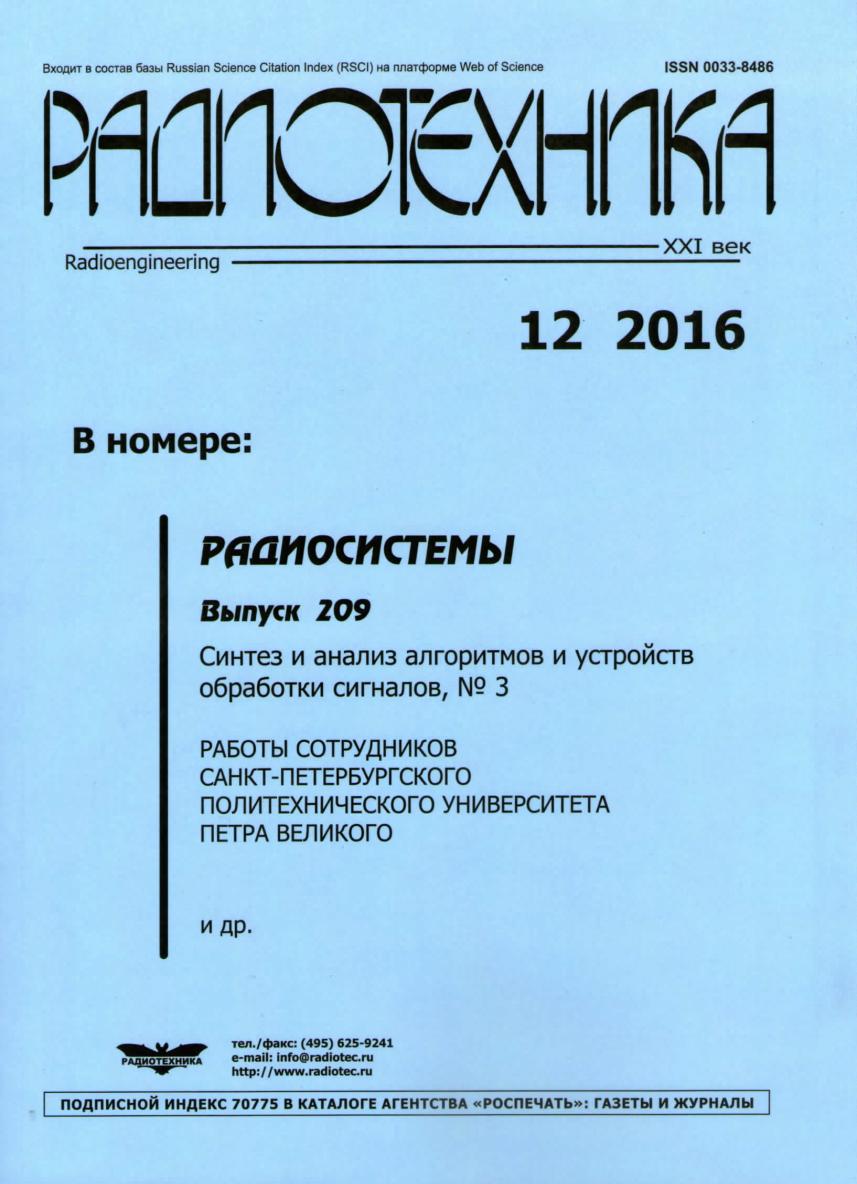 Входит в состав базы Russian Science Citation Index (RSCI) на платформе Web of Science

ISSN 0033-8486

РАДИОТЕХНИКА

XXI век

Radioengineering

12 2016

В номере:

РАДИОСИСТЕМЫ

Выпуск 209

Синтез и анализ алгоритмов и устройств обработки сигналов, № 3

РАБОТЫ СОТРУДНИКОВ САНКТ-ПЕТЕРБУРГСКОГО ПОЛИТЕХНИЧЕСКОГО УНИВЕРСИТЕТА ПЕТРА ВЕЛИКОГО

и др.

РАДИОТЕХНИКА

тел./факс: (495) 625-9241
e-mail: info@radiotec.ru
http://www.radiotec.ru

ПОДПИСНОЙ ИНДЕКС 70775 В КАТАЛОГЕ АГЕНТСТВА «РОСПЕЧАТЬ»: ГАЗЕТЫ И ЖУРНАЛЫ